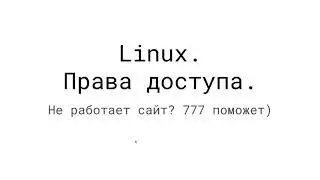 Linux.
Права доступа.

Не работает сайт? 777 поможет)